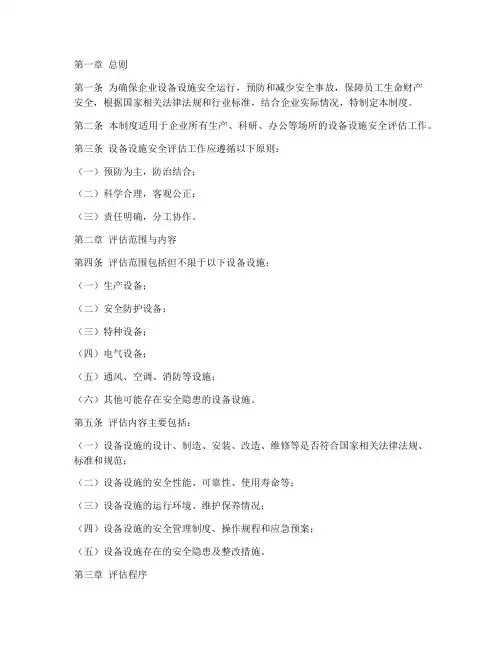 第一章 总则

第一条 为确保企业设备设施安全运行，预防和减少安全事故，保障员工生命财产安全，根据国家相关法律法规和行业标准，结合企业实际情况，特制定本制度。

第二条 本制度适用于企业所有生产、科研、办公等场所的设备设施安全评估工作。

第三条 设备设施安全评估工作应遵循以下原则：

（一）预防为主，防治结合；

（二）科学合理，客观公正；

（三）责任明确，分工协作。

第二章 评估范围与内容

第四条 评估范围包括但不限于以下设备设施：

（一）生产设备；

（二）安全防护设备；

（三）特种设备；

（四）电气设备；

（五）通风、空调、消防等设施；

（六）其他可能存在安全隐患的设备设施。

第五条 评估内容主要包括：

（一）设备设施的设计、制造、安装、改造、维修等是否符合国家相关法律法规、标准和规范；

（二）设备设施的安全性能、可靠性、使用寿命等；

（三）设备设施的运行环境、维护保养情况；

（四）设备设施的安全管理制度、操作规程和应急预案；

（五）设备设施存在的安全隐患及整改措施。

第三章 评估程序